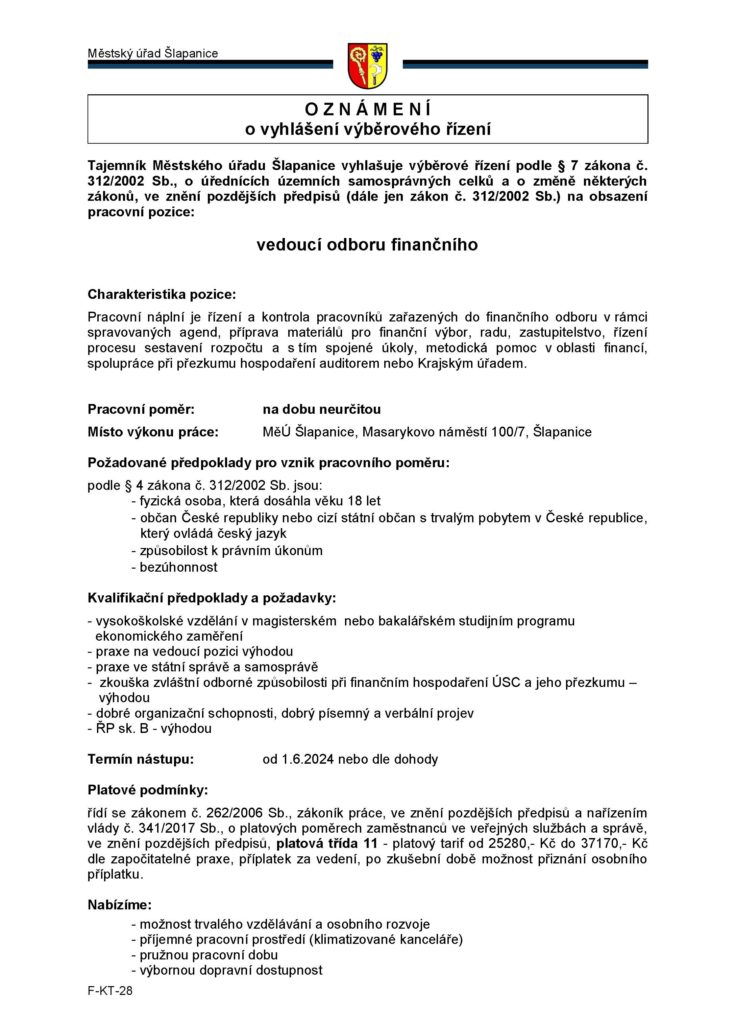 Městský úřad Šlapanice

O Z N Á M E N Í
o vyhlášení výběrového řízení

Tajemník Městského úřadu Šlapanice vyhlašuje výběrové řízení podle § 7 zákona č. 312/2002 Sb., o úřednících územních samosprávných celků a o změně některých zákonů, ve znění pozdějších předpisů (dále jen zákon č. 312/2002 Sb.) na obsazení pracovní pozice:

vedoucí odboru finančního

Charakteristika pozice:

Pracovní náplní je řízení a kontrola pracovníků zařazených do finančního odboru v rámci spravovaných agend, příprava materiálů pro finanční výbor, radu, zastupitelstvo, řízení procesu sestavení rozpočtu a s tím spojené úkoly, metodická pomoc v oblasti financí, spolupráce při přezkumu hospodaření auditorem nebo Krajským úřadem.

Pracovní poměr: na dobu neurčitou
Místo výkonu práce: MěÚ Šlapanice, Masarykovo náměstí 100/7, Šlapanice

Požadované předpoklady pro vznik pracovního poměru:

podle § 4 zákona č. 312/2002 Sb. jsou:
- fyzická osoba, která dosáhla věku 18 let
- občan České republiky nebo cizí státní občan s trvalým pobytem v České republice, který ovládá český jazyk
- způsobilost k právním úkonům
- bezúhonnost

Kvalifikační předpoklady a požadavky:

- vysokoškolské vzdělání v magisterském nebo bakalářském studijním programu ekonomického zaměření
- praxe na vedoucí pozici výhodou
- praxe ve státní správě a samosprávě
- zkouška zvláštní odborné způsobilosti při finančním hospodaření ÚSC a jeho přezkumu – výhodou
- dobré organizační schopnosti, dobrý písemný a verbální projev
- ŘP sk. B - výhodou

Termín nástupu: od 1.6.2024 nebo dle dohody

Platové podmínky:

řídí se zákonem č. 262/2006 Sb., zákoník práce, ve znění pozdějších předpisů a nařízením vlády č. 341/2017 Sb., o platových poměrech zaměstnanců ve veřejných službách a správě, ve znění pozdějších předpisů, platová třída 11 - platový tarif od 25280,- Kč do 37170,- Kč dle započitatelné praxe, příplatek za vedení, po zkušební době možnost přiznání osobního příplatku.

Nabízíme:

- možnost trvalého vzdělávání a osobního rozvoje
- příjemné pracovní prostředí (klimatizované kanceláře)
- pružnou pracovní dobu
- výbornou dopravní dostupnost

F-KT-28